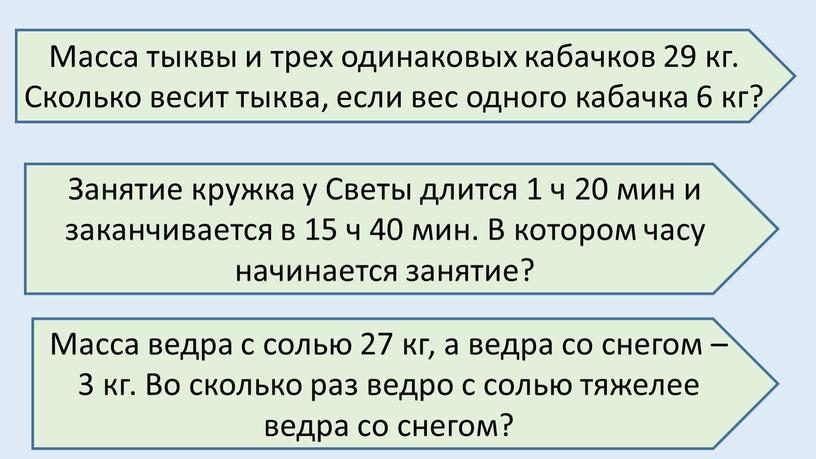 Масса тыквы и трех одинаковых кабачков 29 кг. Сколько весит тыква, если вес одного кабачка 6 кг?

Занятие кружка у Светы длится 1 ч 20 мин и заканчивается в 15 ч 40 мин. В котором часу начинается занятие?

Масса ведра с солью 27 кг, а ведра со снегом – 3 кг. Во сколько раз ведро с солью тяжелее ведра со снегом?